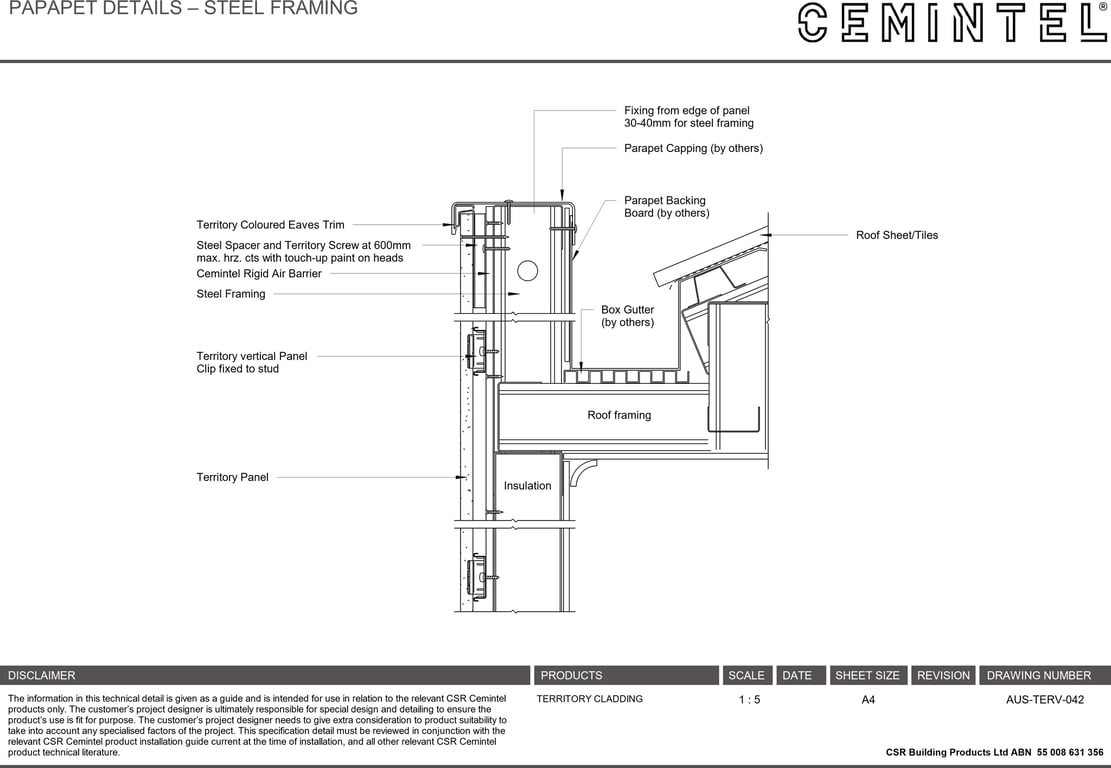 PAPAPET DETAILS – STEEL FRAMING

CEMINTEL®

Fixing from edge of panel 30-40mm for steel framing

Parapet Capping (by others)

Parapet Backing Board (by others)

Roof Sheet/Tiles

Territory Coloured Eaves Trim

Steel Spacer and Territory Screw at 600mm max. hrz. cts with touch-up paint on heads

Cemintel Rigid Air Barrier

Steel Framing

Box Gutter (by others)

Territory vertical Panel Clip fixed to stud

Roof framing

Territory Panel

Insulation

| DISCLAIMER | PRODUCTS | SCALE | DATE | SHEET SIZE | REVISION | DRAWING NUMBER |
|---|---|---|---|---|---|---|
| The information in this technical detail is given as a guide and is intended for use in relation to the relevant CSR Cemintel products only. The customer's project designer is ultimately responsible for special design and detailing to ensure the product's use is fit for purpose. The customer's project designer needs to give extra consideration to product suitability to take into account any specialised factors of the project. This specification detail must be reviewed in conjunction with the relevant CSR Cemintel product installation guide current at the time of installation, and all other relevant CSR Cemintel product technical literature. | TERRITORY CLADDING | 1 : 5 | | A4 | | AUS-TERV-042 |

CSR Building Products Ltd ABN 55 008 631 356